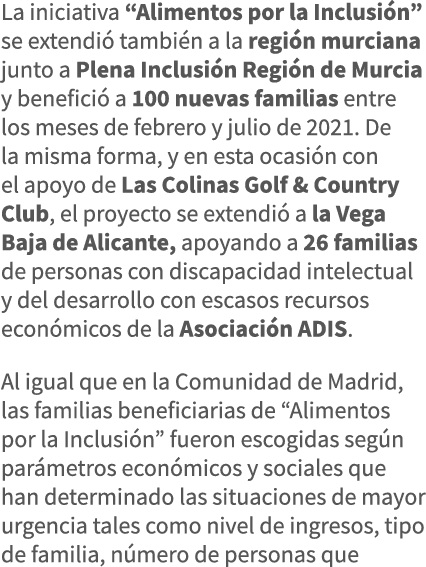 La iniciativa “Alimentos por la Inclusión” se extendió también a la región murciana junto a Plena Inclusión Región de Murcia y benefició a 100 nuevas familias entre los meses de febrero y julio de 2021. De la misma forma, y en esta ocasión con el apoyo de Las Colinas Golf & Country Club, el proyecto se extendió a la Vega Baja de Alicante, apoyando a 26 familias de personas con discapacidad intelectual y del desarrollo con escasos recursos económicos de la Asociación ADIS.

Al igual que en la Comunidad de Madrid, las familias beneficiarias de “Alimentos por la Inclusión” fueron escogidas según parámetros económicos y sociales que han determinado las situaciones de mayor urgencia tales como nivel de ingresos, tipo de familia, número de personas que